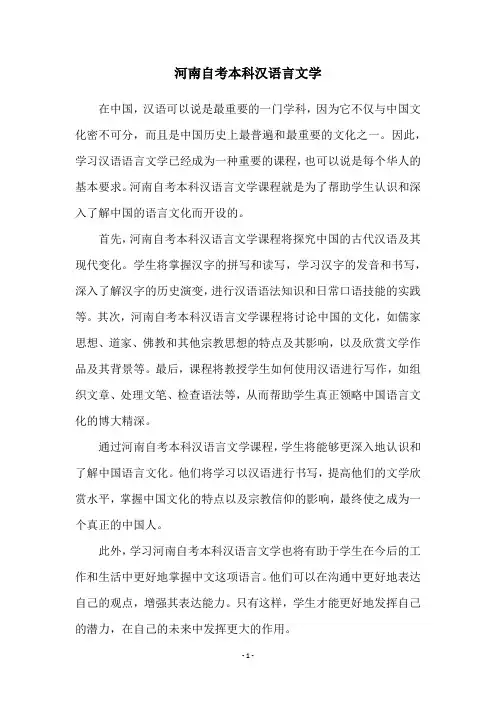 河南自考本科汉语言文学

在中国，汉语可以说是最重要的一门学科，因为它不仅与中国文化密不可分，而且是中国历史上最普遍和最重要的文化之一。因此，学习汉语语言文学已经成为一种重要的课程，也可以说是每个华人的基本要求。河南自考本科汉语言文学课程就是为了帮助学生认识和深入了解中国的语言文化而开设的。

首先，河南自考本科汉语言文学课程将探究中国的古代汉语及其现代变化。学生将掌握汉字的拼写和读写，学习汉字的发音和书写，深入了解汉字的历史演变，进行汉语语法知识和日常口语技能的实践等。其次，河南自考本科汉语言文学课程将讨论中国的文化，如儒家思想、道家、佛教和其他宗教思想的特点及其影响，以及欣赏文学作品及其背景等。最后，课程将教授学生如何使用汉语进行写作，如组织文章、处理文笔、检查语法等，从而帮助学生真正领略中国语言文化的博大精深。

通过河南自考本科汉语言文学课程，学生将能够更深入地认识和了解中国语言文化。他们将学习以汉语进行书写，提高他们的文学欣赏水平，掌握中国文化的特点以及宗教信仰的影响，最终使之成为一个真正的中国人。

此外，学习河南自考本科汉语言文学也将有助于学生在今后的工作和生活中更好地掌握中文这项语言。他们可以在沟通中更好地表达自己的观点，增强其表达能力。只有这样，学生才能更好地发挥自己的潜力，在自己的未来中发挥更大的作用。

- 1 -